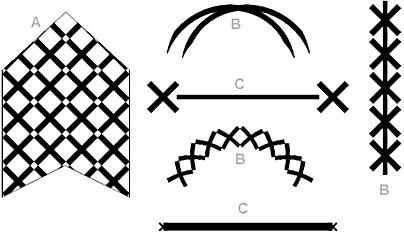 A
B
C
B
C
B